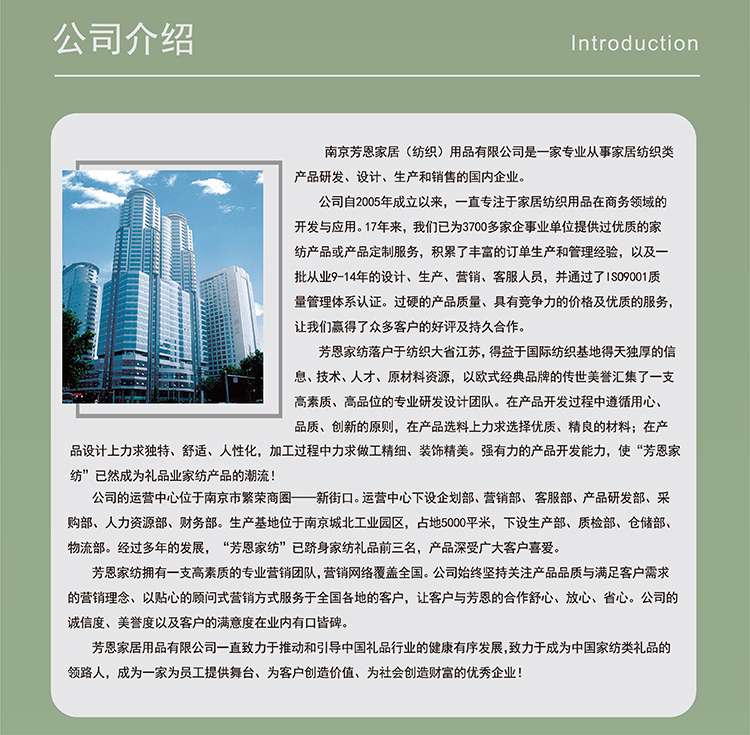 公司介绍

Introduction

南京芳恩家居（纺织）用品有限公司是一家专业从事家居纺织类产品研发、设计、生产和销售的国内企业。

公司自2005年成立以来，一直专注于家居纺织用品在商务领域的开发与应用。17年来，我们已为3700多家企事业单位提供过优质的家纺产品或产品定制服务，积累了丰富的订单生产和管理经验，以及一批从业9-14年的设计、生产、营销、客服人员，并通过了ISO9001质量管理体系认证。过硬的产品质量、具有竞争力的价格及优质的服务，让我们赢得了众多客户的好评及持久合作。

芳恩家纺落户于纺织大省江苏，得益于国际纺织基地得天独厚的信息、技术、人才、原材料资源，以欧式经典品牌的传世美誉汇集了一支高素质、高品位的专业研发设计团队。在产品开发过程中遵循用心、品质、创新的原则，在产品选料上力求选择优质、精良的材料；在产品设计上力求独特、舒适、人性化，加工过程中力求做工精细、装饰精美。强有力的产品开发能力，使“芳恩家纺”已然成为礼品业家纺产品的潮流！

公司的运营中心位于南京市繁荣商圈——新街口。运营中心下设企划部、营销部、客服部、产品研发部、采购部、人力资源部、财务部。生产基地位于南京城北工业园区，占地5000平米，下设生产部、质检部、仓储部、物流部。经过多年的发展，“芳恩家纺”已跻身家纺礼品前三名，产品深受广大客户喜爱。

芳恩家纺拥有一支高素质的专业营销团队，营销网络覆盖全国。公司始终坚持关注产品品质与满足客户需求的营销理念、以贴心的顾问式营销方式服务于全国各地的客户，让客户与芳恩的合作舒心、放心、省心。公司的诚信度、美誉度以及客户的满意度在业内有口皆碑。

芳恩家居用品有限公司一直致力于推动和引导中国礼品行业的健康有序发展，致力于成为中国家纺类礼品的领路人，成为一家为员工提供舞台、为客户创造价值、为社会创造财富的优秀企业！